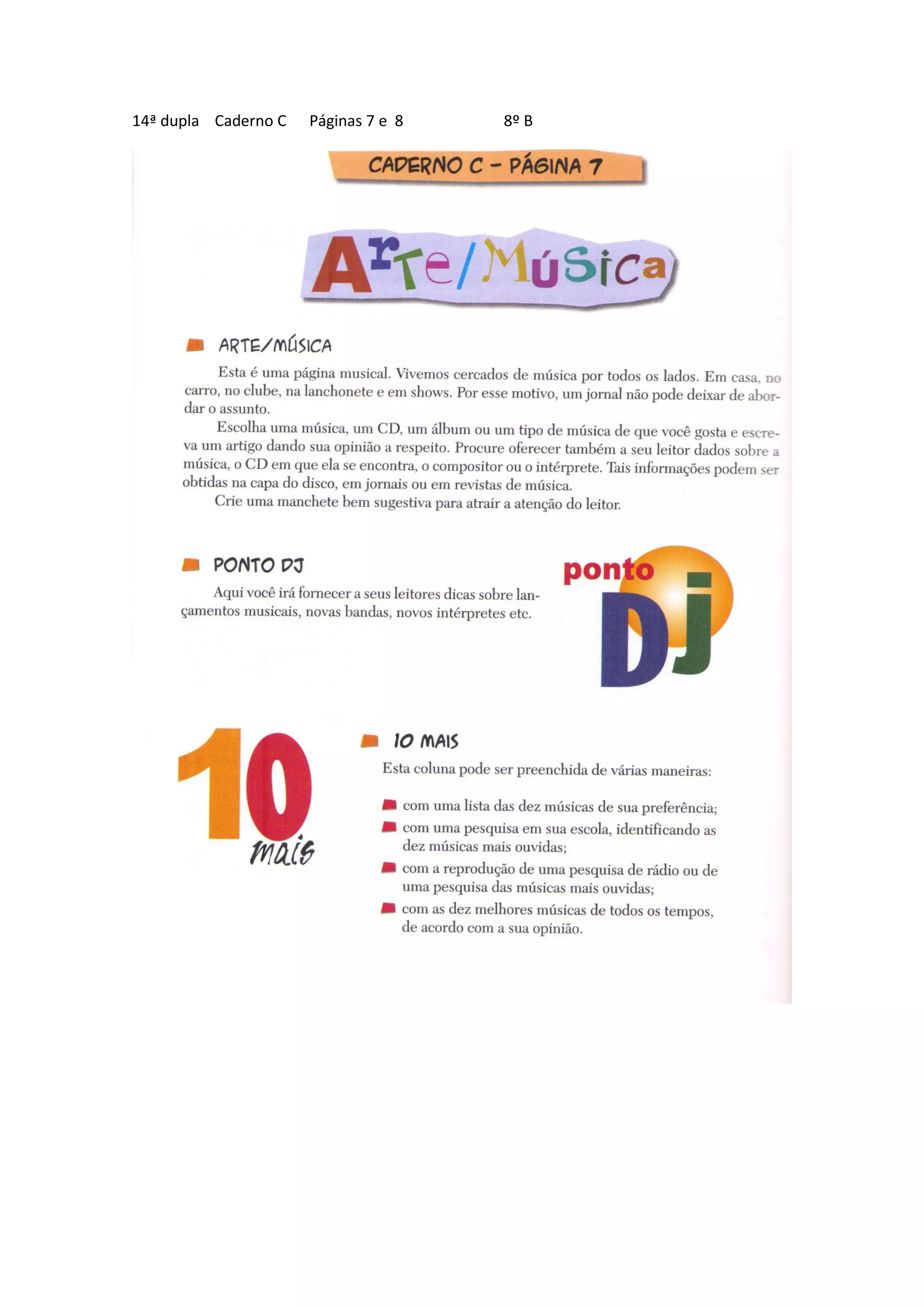 14ª dupla Caderno C Páginas 7 e 8 8º B

CADERNO C – PÁGINA 7

Arte/Música

ARTE/MÚSICA

Esta é uma página musical. Vivemos cercados de música por todos os lados. Em casa, no carro, no clube, na lanchonete e em shows. Por esse motivo, um jornal não pode deixar de abordar o assunto.

Escolha uma música, um CD, um álbum ou um tipo de música de que você gosta e escreva um artigo dando sua opinião a respeito. Procure oferecer também a seu leitor dados sobre a música, o CD em que ela se encontra, o compositor ou o intérprete. Tais informações podem ser obtidas na capa do disco, em jornais ou em revistas de música.

Crie uma manchete bem sugestiva para atrair a atenção do leitor.

PONTO DJ

Aqui você irá fornecer a seus leitores dicas sobre lançamentos musicais, novas bandas, novos intérpretes etc.

ponto DJ

10 mais

10 MAIS

Esta coluna pode ser preenchida de várias maneiras:

com uma lista das dez músicas de sua preferência;

com uma pesquisa em sua escola, identificando as dez músicas mais ouvidas;

com a reprodução de uma pesquisa de rádio ou de uma pesquisa das músicas mais ouvidas;

com as dez melhores músicas de todos os tempos, de acordo com a sua opinião.